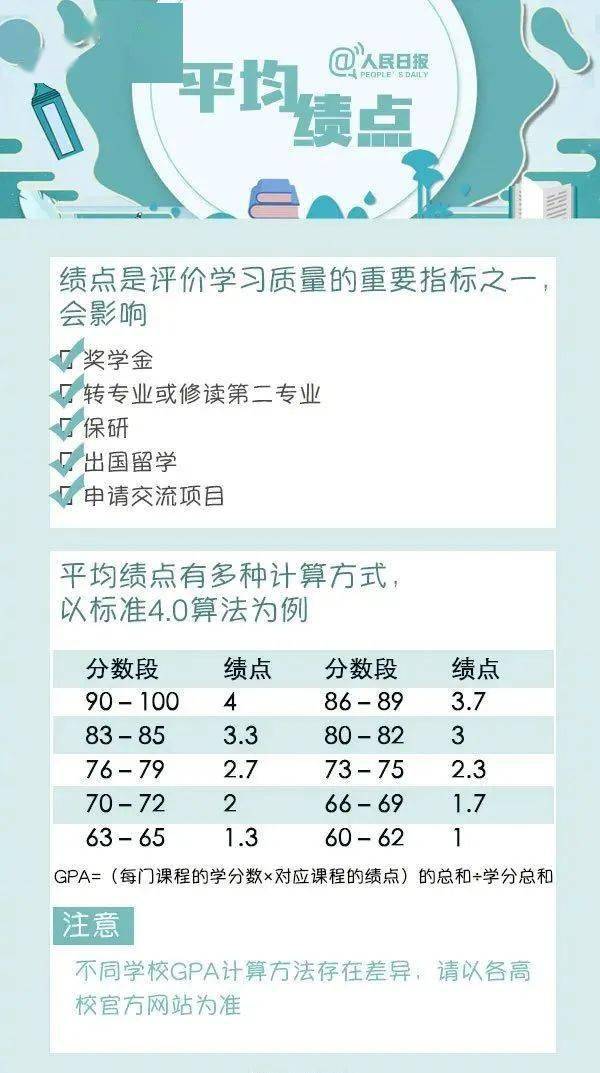 @人民日报 PEOPLE'S DAILY

平均绩点

绩点是评价学习质量的重要指标之一，会影响

奖学金
转专业或修读第二专业
保研
出国留学
申请交流项目

平均绩点有多种计算方式，以标准4.0算法为例

| 分数段 | 绩点 | 分数段 | 绩点 |
|---|---|---|---|
| 90 – 100 | 4 | 86 – 89 | 3.7 |
| 83 – 85 | 3.3 | 80 – 82 | 3 |
| 76 – 79 | 2.7 | 73 – 75 | 2.3 |
| 70 – 72 | 2 | 66 – 69 | 1.7 |
| 63 – 65 | 1.3 | 60 – 62 | 1 |

GPA=（每门课程的学分数×对应课程的绩点）的总和÷学分总和

注意

不同学校GPA计算方法存在差异，请以各高校官方网站为准